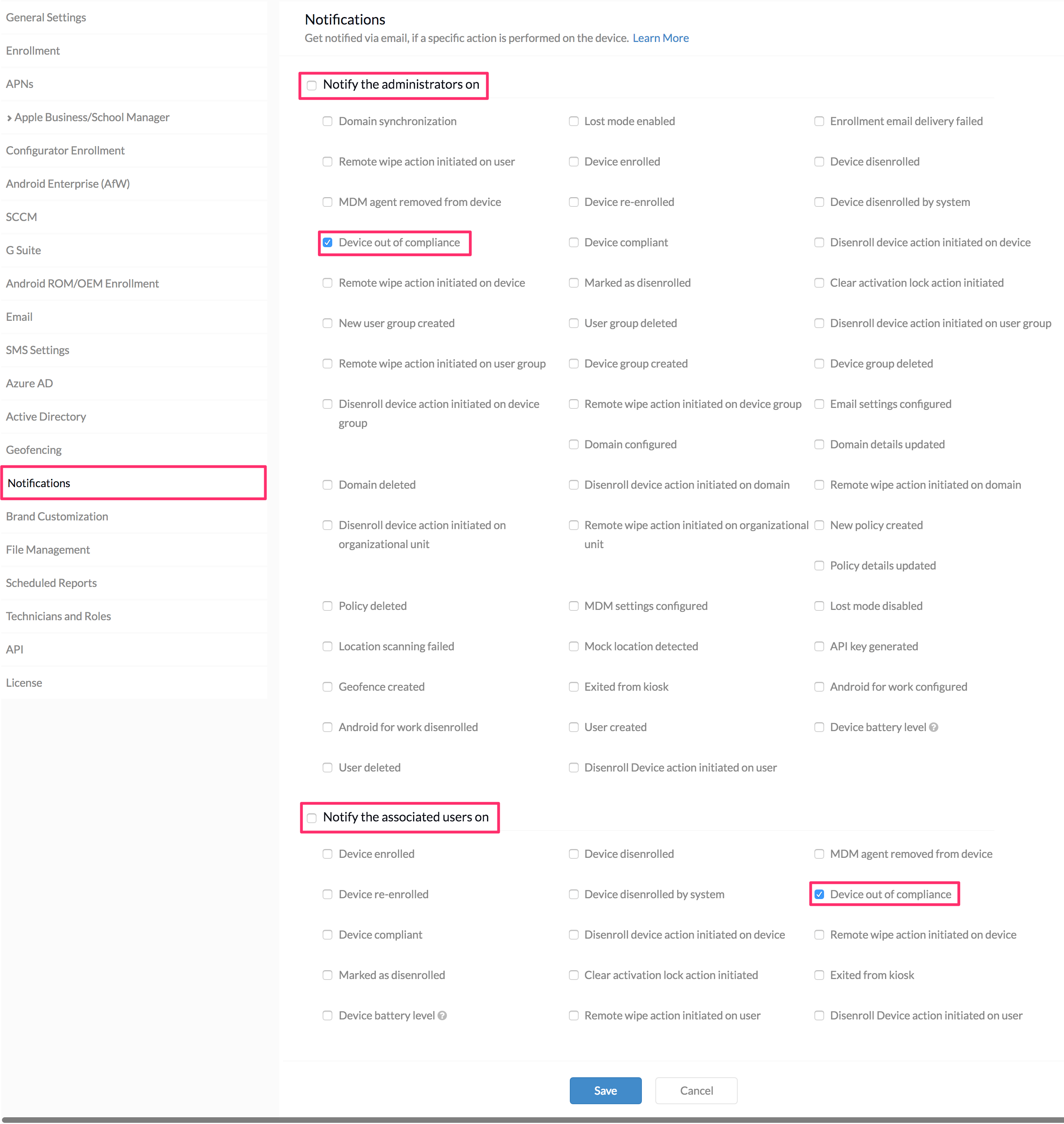 General Settings
Enrollment
APNs
› Apple Business/School Manager
Configurator Enrollment
Android Enterprise (AfW)
SCCM
G Suite
Android ROM/OEM Enrollment
Email
SMS Settings
Azure AD
Active Directory
Geofencing
Notifications
Brand Customization
File Management
Scheduled Reports
Technicians and Roles
API
License

Notifications
Get notified via email, if a specific action is performed on the device. Learn More

Notify the administrators on

Domain synchronization
Lost mode enabled
Enrollment email delivery failed
Remote wipe action initiated on user
Device enrolled
Device disenrolled
MDM agent removed from device
Device re-enrolled
Device disenrolled by system
Device out of compliance
Device compliant
Disenroll device action initiated on device
Remote wipe action initiated on device
Marked as disenrolled
Clear activation lock action initiated
New user group created
User group deleted
Disenroll device action initiated on user group
Remote wipe action initiated on user group
Device group created
Device group deleted
Disenroll device action initiated on device group
Remote wipe action initiated on device group
Email settings configured
Domain configured
Domain details updated
Domain deleted
Disenroll device action initiated on domain
Remote wipe action initiated on domain
Disenroll device action initiated on organizational unit
Remote wipe action initiated on organizational unit
New policy created
Policy details updated
Policy deleted
MDM settings configured
Lost mode disabled
Location scanning failed
Mock location detected
API key generated
Geofence created
Exited from kiosk
Android for work configured
Android for work disenrolled
User created
Device battery level
User deleted
Disenroll Device action initiated on user

Notify the associated users on

Device enrolled
Device disenrolled
MDM agent removed from device
Device re-enrolled
Device disenrolled by system
Device out of compliance
Device compliant
Disenroll device action initiated on device
Remote wipe action initiated on device
Marked as disenrolled
Clear activation lock action initiated
Exited from kiosk
Device battery level
Remote wipe action initiated on user
Disenroll Device action initiated on user

Save
Cancel